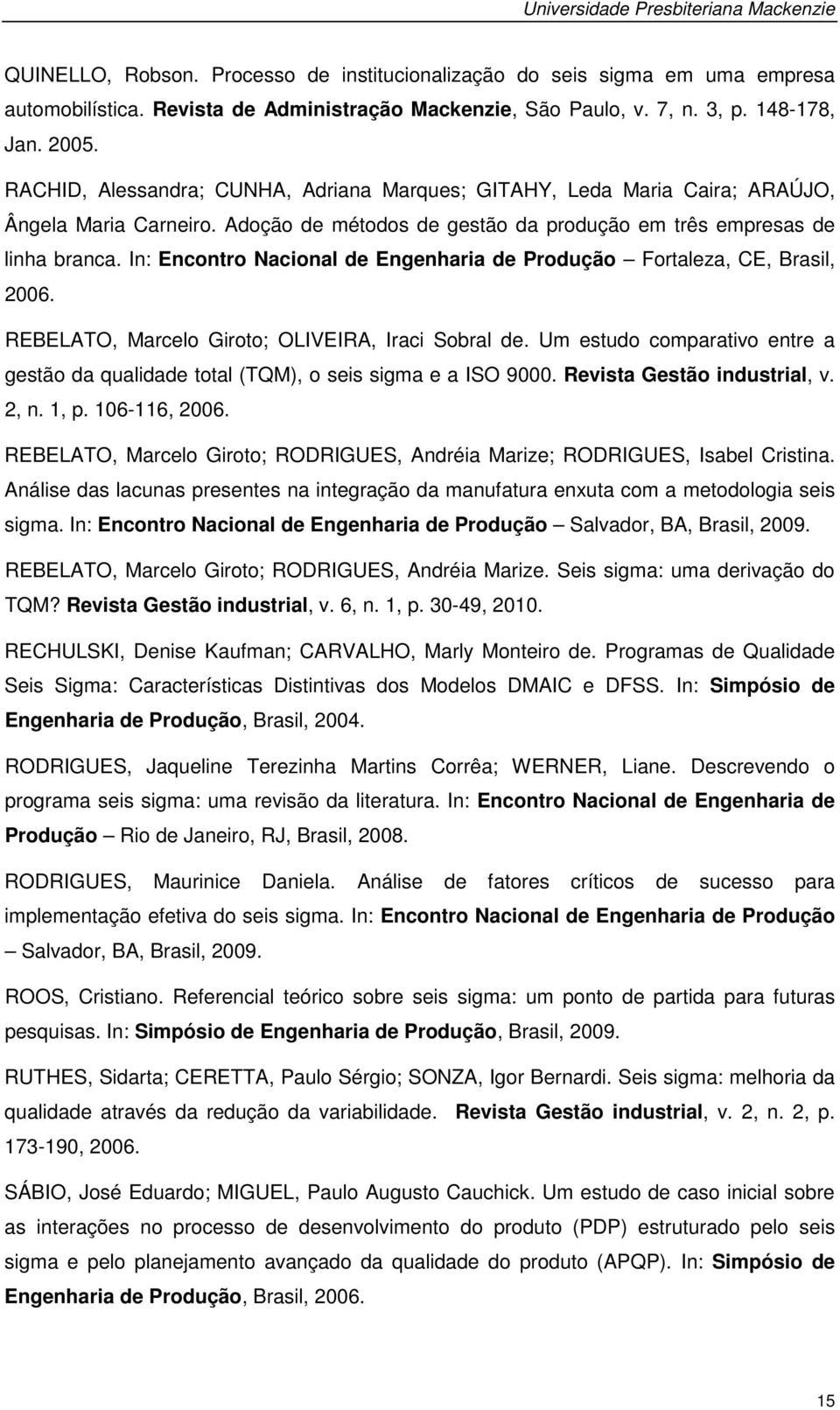 Universidade Presbiteriana Mackenzie

QUINELLO, Robson. Processo de institucionalização do seis sigma em uma empresa automobilística. Revista de Administração Mackenzie, São Paulo, v. 7, n. 3, p. 148-178, Jan. 2005.

RACHID, Alessandra; CUNHA, Adriana Marques; GITAHY, Leda Maria Caira; ARAÚJO, Ângela Maria Carneiro. Adoção de métodos de gestão da produção em três empresas de linha branca. In: Encontro Nacional de Engenharia de Produção – Fortaleza, CE, Brasil, 2006.

REBELATO, Marcelo Giroto; OLIVEIRA, Iraci Sobral de. Um estudo comparativo entre a gestão da qualidade total (TQM), o seis sigma e a ISO 9000. Revista Gestão industrial, v. 2, n. 1, p. 106-116, 2006.

REBELATO, Marcelo Giroto; RODRIGUES, Andréia Marize; RODRIGUES, Isabel Cristina. Análise das lacunas presentes na integração da manufatura enxuta com a metodologia seis sigma. In: Encontro Nacional de Engenharia de Produção – Salvador, BA, Brasil, 2009.

REBELATO, Marcelo Giroto; RODRIGUES, Andréia Marize. Seis sigma: uma derivação do TQM? Revista Gestão industrial, v. 6, n. 1, p. 30-49, 2010.

RECHULSKI, Denise Kaufman; CARVALHO, Marly Monteiro de. Programas de Qualidade Seis Sigma: Características Distintivas dos Modelos DMAIC e DFSS. In: Simpósio de Engenharia de Produção, Brasil, 2004.

RODRIGUES, Jaqueline Terezinha Martins Corrêa; WERNER, Liane. Descrevendo o programa seis sigma: uma revisão da literatura. In: Encontro Nacional de Engenharia de Produção – Rio de Janeiro, RJ, Brasil, 2008.

RODRIGUES, Maurinice Daniela. Análise de fatores críticos de sucesso para implementação efetiva do seis sigma. In: Encontro Nacional de Engenharia de Produção – Salvador, BA, Brasil, 2009.

ROOS, Cristiano. Referencial teórico sobre seis sigma: um ponto de partida para futuras pesquisas. In: Simpósio de Engenharia de Produção, Brasil, 2009.

RUTHES, Sidarta; CERETTA, Paulo Sérgio; SONZA, Igor Bernardi. Seis sigma: melhoria da qualidade através da redução da variabilidade. Revista Gestão industrial, v. 2, n. 2, p. 173-190, 2006.

SÁBIO, José Eduardo; MIGUEL, Paulo Augusto Cauchick. Um estudo de caso inicial sobre as interações no processo de desenvolvimento do produto (PDP) estruturado pelo seis sigma e pelo planejamento avançado da qualidade do produto (APQP). In: Simpósio de Engenharia de Produção, Brasil, 2006.

15